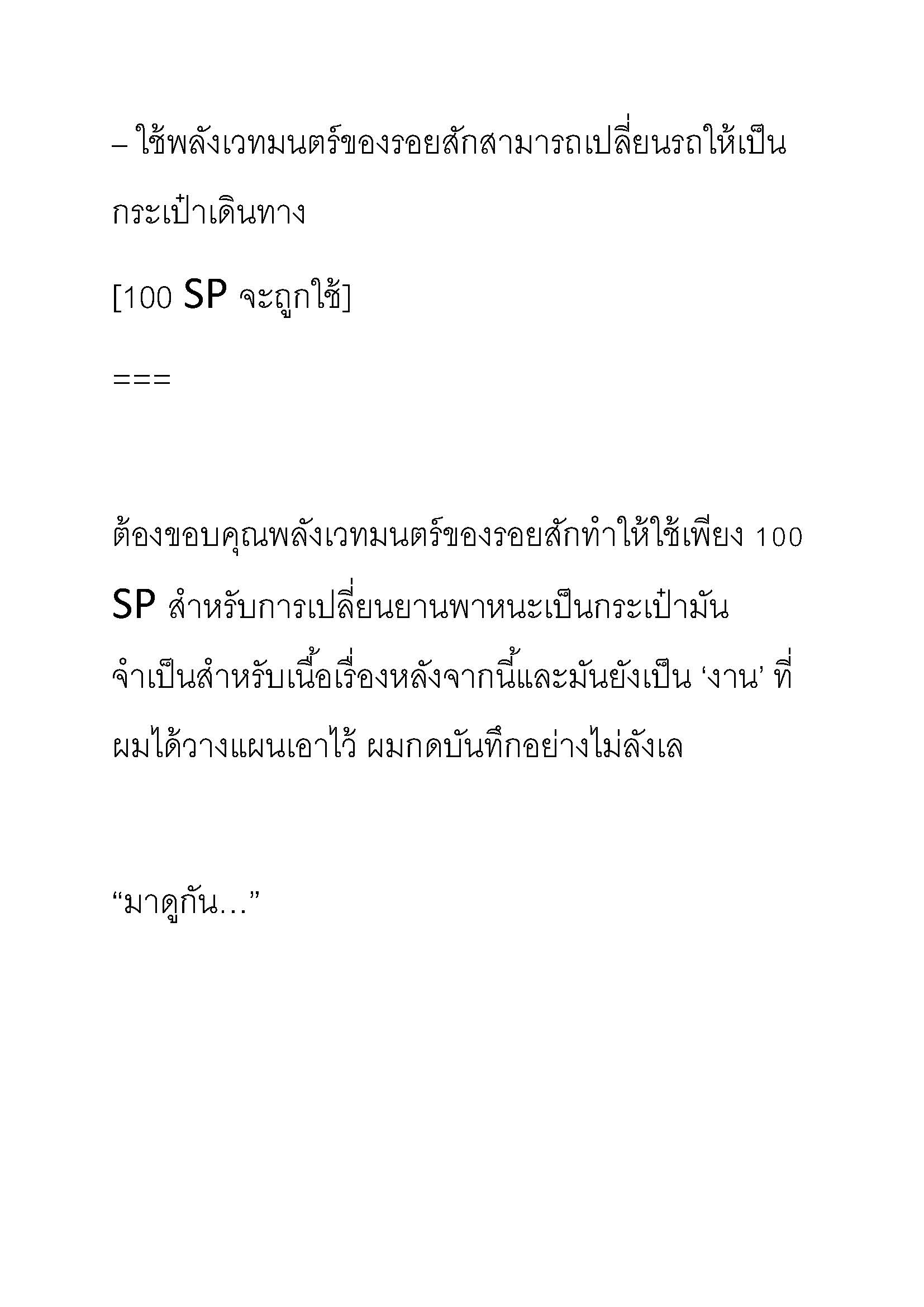 – ใช้พลังเวทมนตร์ของรอยสักสามารถเปลี่ยนรถให้เป็นกระเป๋าเดินทาง

[100 SP จะถูกใช้]

===

ต้องขอบคุณพลังเวทมนตร์ของรอยสักทำให้ใช้เพียง 100 SP สำหรับการเปลี่ยนยานพาหนะเป็นกระเป๋ามันจำเป็นสำหรับเนื้อเรื่องหลังจากนี้และมันยังเป็น ‘งาน’ ที่ผมได้วางแผนเอาไว้ ผมกดบันทึกอย่างไม่ลังเล

“มาดูกัน…”